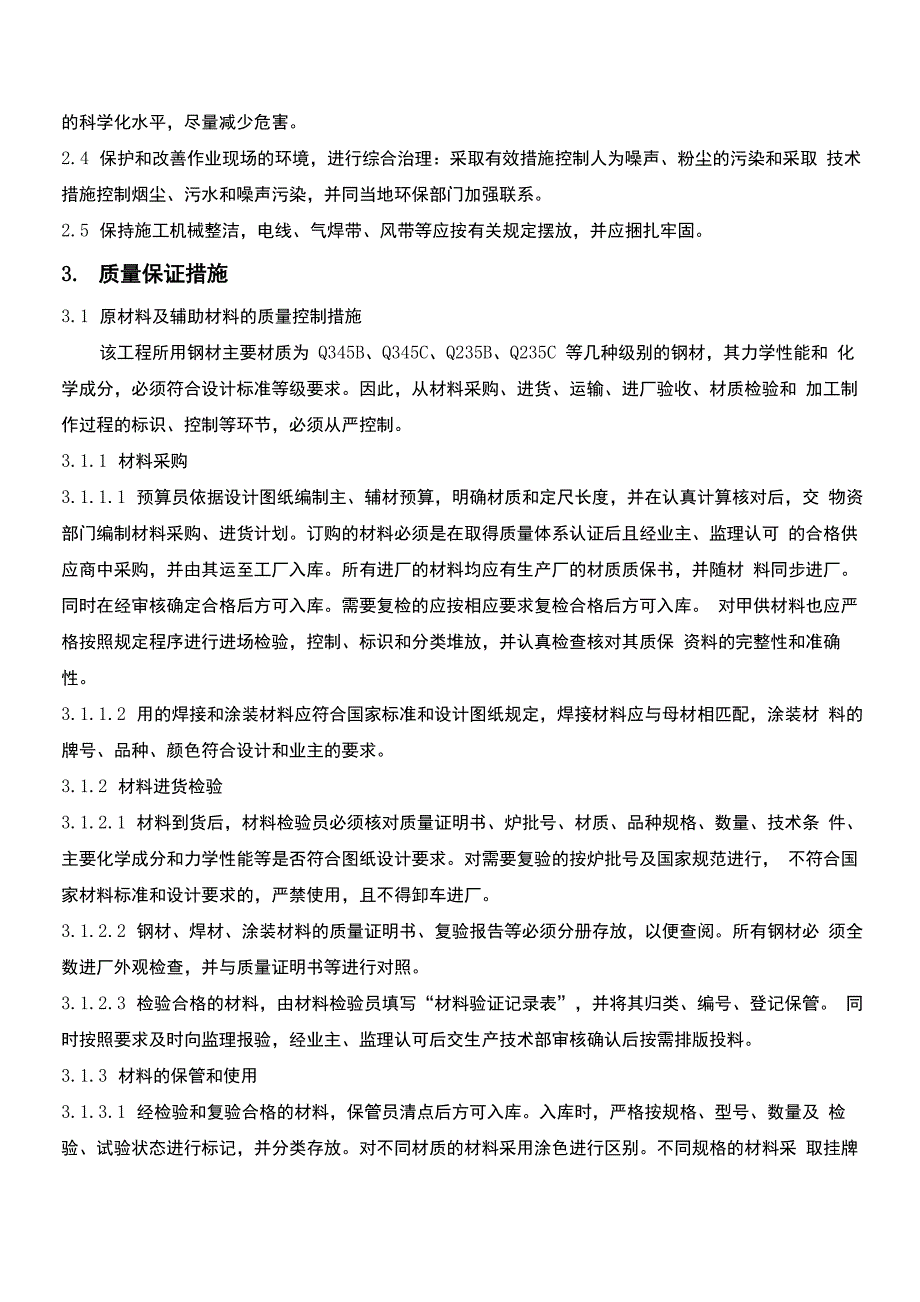 的科学化水平，尽量减少危害。

2.4 保护和改善作业现场的环境，进行综合治理：采取有效措施控制人为噪声、粉尘的污染和采取 技术措施控制烟尘、污水和噪声污染，并同当地环保部门加强联系。

2.5 保持施工机械整洁，电线、气焊带、风带等应按有关规定摆放，并应捆扎牢固。

3. 质量保证措施

3.1 原材料及辅助材料的质量控制措施

该工程所用钢材主要材质为 Q345B、Q345C、Q235B、Q235C 等几种级别的钢材，其力学性能和 化学成分，必须符合设计标准等级要求。因此，从材料采购、进货、运输、进厂验收、材质检验和 加工制作过程的标识、控制等环节，必须从严控制。

3.1.1 材料采购

3.1.1.1 预算员依据设计图纸编制主、辅材预算，明确材质和定尺长度，并在认真计算核对后，交 物资部门编制材料采购、进货计划。订购的材料必须是在取得质量体系认证后且经业主、监理认可 的合格供应商中采购，并由其运至工厂入库。所有进厂的材料均应有生产厂的材质质保书，并随材 料同步进厂。同时在经审核确定合格后方可入库。需要复检的应按相应要求复检合格后方可入库。 对甲供材料也应严格按照规定程序进行进场检验，控制、标识和分类堆放，并认真检查核对其质保 资料的完整性和准确性。

3.1.1.2 用的焊接和涂装材料应符合国家标准和设计图纸规定，焊接材料应与母材相匹配，涂装材 料的牌号、品种、颜色符合设计和业主的要求。

3.1.2 材料进货检验

3.1.2.1 材料到货后，材料检验员必须核对质量证明书、炉批号、材质、品种规格、数量、技术条 件、主要化学成分和力学性能等是否符合图纸设计要求。对需要复验的按炉批号及国家规范进行， 不符合国家材料标准和设计要求的，严禁使用，且不得卸车进厂。

3.1.2.2 钢材、焊材、涂装材料的质量证明书、复验报告等必须分册存放，以便查阅。所有钢材必 须全数进厂外观检查，并与质量证明书等进行对照。

3.1.2.3 检验合格的材料，由材料检验员填写“材料验证记录表”，并将其归类、编号、登记保管。 同时按照要求及时向监理报验，经业主、监理认可后交生产技术部审核确认后按需排版投料。

3.1.3 材料的保管和使用

3.1.3.1 经检验和复验合格的材料，保管员清点后方可入库。入库时，严格按规格、型号、数量及 检验、试验状态进行标记，并分类存放。对不同材质的材料采用涂色进行区别。不同规格的材料采 取挂牌